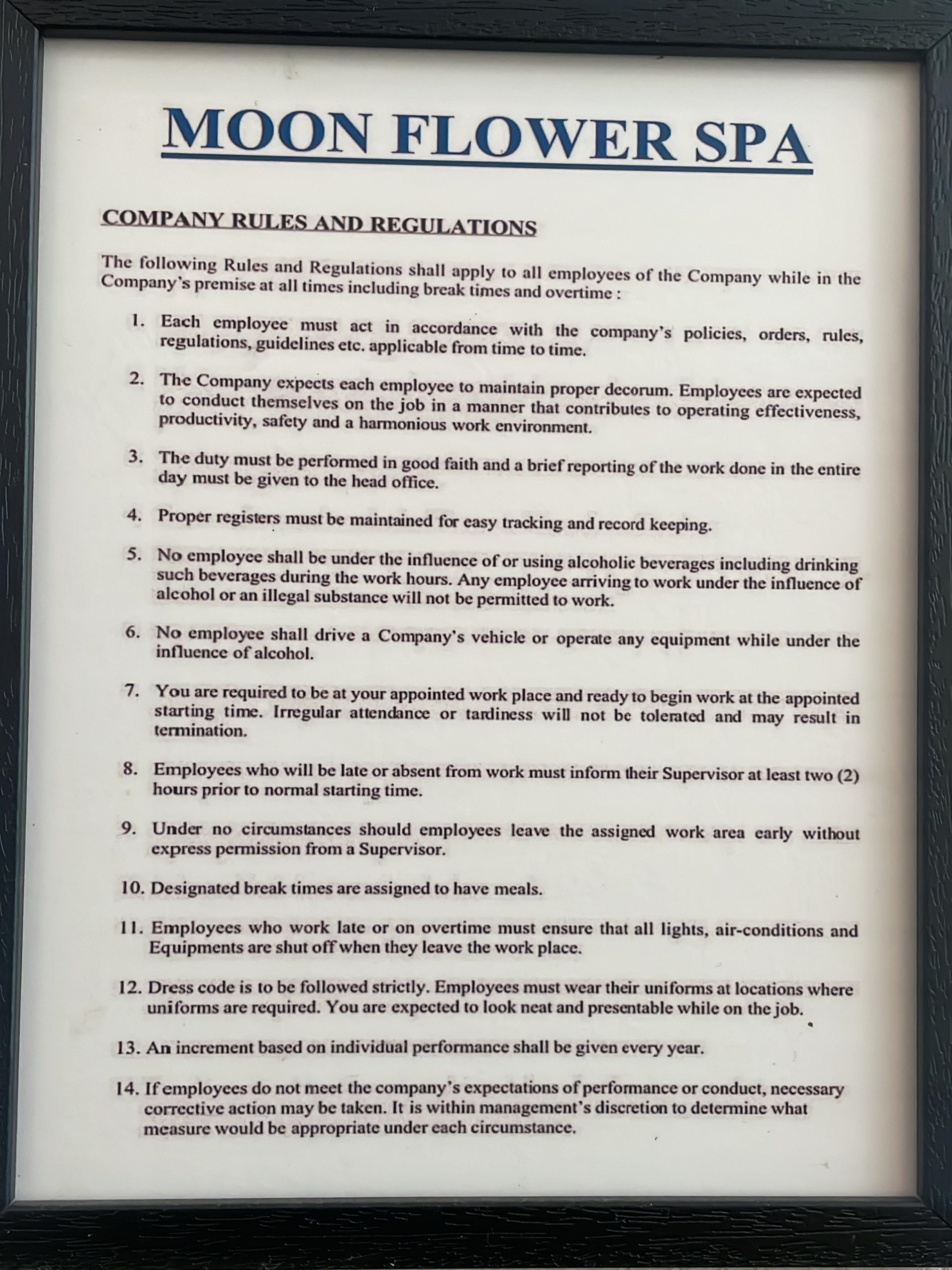 MOON FLOWER SPA

COMPANY RULES AND REGULATIONS

The following Rules and Regulations shall apply to all employees of the Company while in the Company's premise at all times including break times and overtime :

1. Each employee must act in accordance with the company's policies, orders, rules, regulations, guidelines etc. applicable from time to time.

2. The Company expects each employee to maintain proper decorum. Employees are expected to conduct themselves on the job in a manner that contributes to operating effectiveness, productivity, safety and a harmonious work environment.

3. The duty must be performed in good faith and a brief reporting of the work done in the entire day must be given to the head office.

4. Proper registers must be maintained for easy tracking and record keeping.

5. No employee shall be under the influence of or using alcoholic beverages including drinking such beverages during the work hours. Any employee arriving to work under the influence of alcohol or an illegal substance will not be permitted to work.

6. No employee shall drive a Company's vehicle or operate any equipment while under the influence of alcohol.

7. You are required to be at your appointed work place and ready to begin work at the appointed starting time. Irregular attendance or tardiness will not be tolerated and may result in termination.

8. Employees who will be late or absent from work must inform their Supervisor at least two (2) hours prior to normal starting time.

9. Under no circumstances should employees leave the assigned work area early without express permission from a Supervisor.

10. Designated break times are assigned to have meals.

11. Employees who work late or on overtime must ensure that all lights, air-conditions and Equipments are shut off when they leave the work place.

12. Dress code is to be followed strictly. Employees must wear their uniforms at locations where uniforms are required. You are expected to look neat and presentable while on the job.

13. An increment based on individual performance shall be given every year.

14. If employees do not meet the company's expectations of performance or conduct, necessary corrective action may be taken. It is within management's discretion to determine what measure would be appropriate under each circumstance.